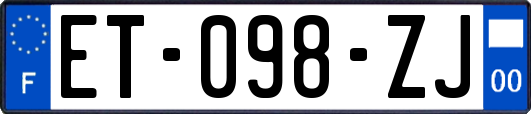 F
ET-098-ZJ
00